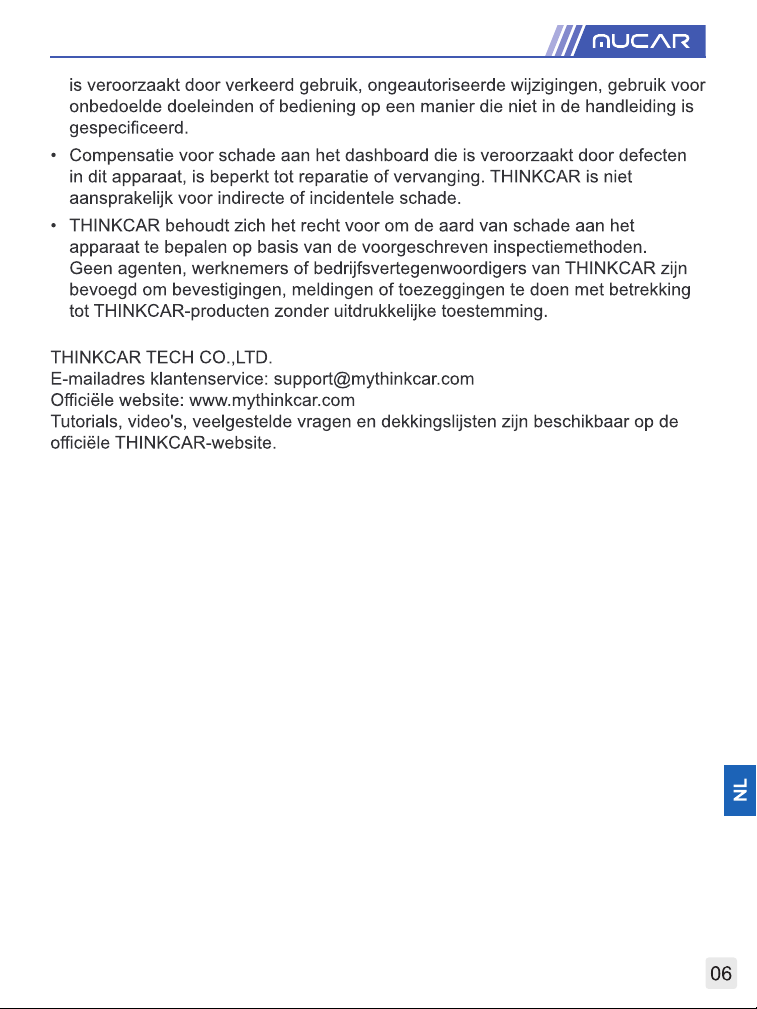 MUCAR

is veroorzaakt door verkeerd gebruik, ongeautoriseerde wijzigingen, gebruik voor onbedoelde doeleinden of bediening op een manier die niet in de handleiding is gespecificeerd.

• Compensatie voor schade aan het dashboard die is veroorzaakt door defecten in dit apparaat, is beperkt tot reparatie of vervanging. THINKCAR is niet aansprakelijk voor indirecte of incidentele schade.
• THINKCAR behoudt zich het recht voor om de aard van schade aan het apparaat te bepalen op basis van de voorgeschreven inspectiemethoden. Geen agenten, werknemers of bedrijfsvertegenwoordigers van THINKCAR zijn bevoegd om bevestigingen, meldingen of toezeggingen te doen met betrekking tot THINKCAR-producten zonder uitdrukkelijke toestemming.

THINKCAR TECH CO.,LTD.
E-mailadres klantenservice: support@mythinkcar.com
Officiële website: www.mythinkcar.com
Tutorials, video's, veelgestelde vragen en dekkingslijsten zijn beschikbaar op de officiële THINKCAR-website.

NL

06